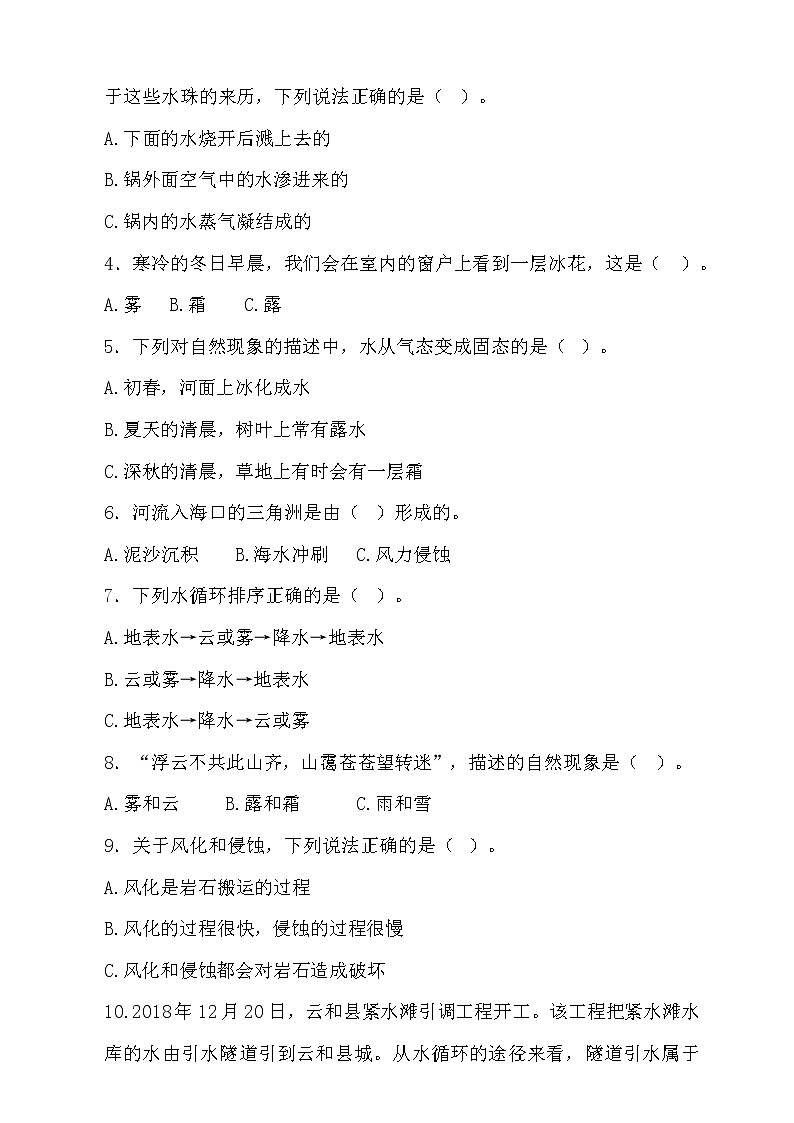 于这些水珠的来历，下列说法正确的是（ ）。

A.下面的水烧开后溅上去的

B.锅外面空气中的水渗进来的

C.锅内的水蒸气凝结成的

4. 寒冷的冬日早晨，我们会在室内的窗户上看到一层冰花，这是（ ）。

A.雾 B.霜 C.露

5. 下列对自然现象的描述中，水从气态变成固态的是（ ）。

A.初春，河面上冰化成水

B.夏天的清晨，树叶上常有露水

C.深秋的清晨，草地上有时会有一层霜

6. 河流入海口的三角洲是由（ ）形成的。

A.泥沙沉积 B.海水冲刷 C.风力侵蚀

7. 下列水循环排序正确的是（ ）。

A.地表水→云或雾→降水→地表水

B.云或雾→降水→地表水

C.地表水→降水→云或雾

8. “浮云不共此山齐，山霭苍苍望转迷”，描述的自然现象是（ ）。

A.雾和云 B.露和霜 C.雨和雪

9. 关于风化和侵蚀，下列说法正确的是（ ）。

A.风化是岩石搬运的过程

B.风化的过程很快，侵蚀的过程很慢

C.风化和侵蚀都会对岩石造成破坏

10.2018年12月20日，云和县紧水滩引调工程开工。该工程把紧水滩水库的水由引水隧道引到云和县城。从水循环的途径来看，隧道引水属于